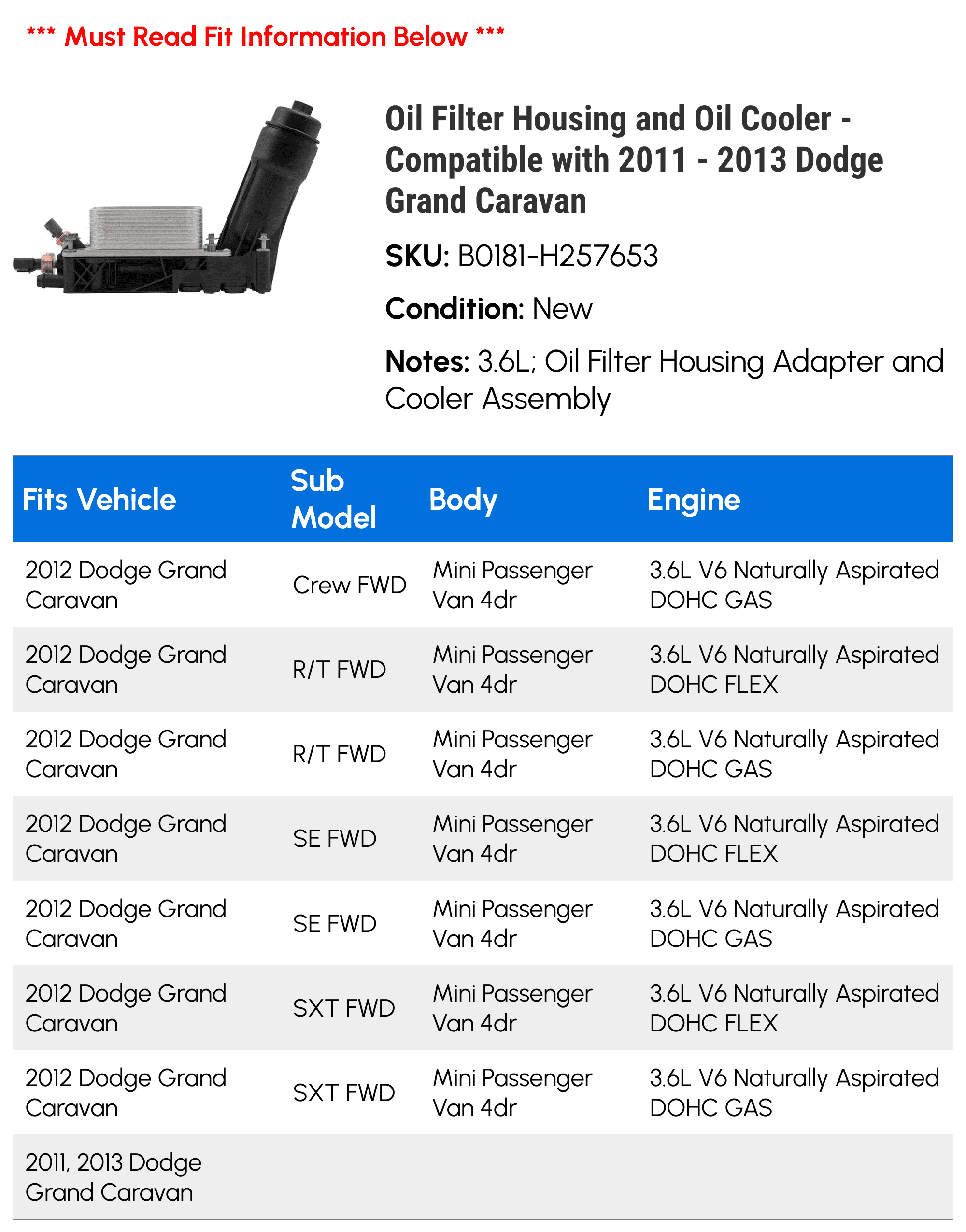 *** Must Read Fit Information Below ***

Oil Filter Housing and Oil Cooler - Compatible with 2011 - 2013 Dodge Grand Caravan

SKU: B0181-H257653

Condition: New

Notes: 3.6L; Oil Filter Housing Adapter and Cooler Assembly

| Fits Vehicle | Sub Model | Body | Engine |
|---|---|---|---|
| 2012 Dodge Grand Caravan | Crew FWD | Mini Passenger Van 4dr | 3.6L V6 Naturally Aspirated DOHC GAS |
| 2012 Dodge Grand Caravan | R/T FWD | Mini Passenger Van 4dr | 3.6L V6 Naturally Aspirated DOHC FLEX |
| 2012 Dodge Grand Caravan | R/T FWD | Mini Passenger Van 4dr | 3.6L V6 Naturally Aspirated DOHC GAS |
| 2012 Dodge Grand Caravan | SE FWD | Mini Passenger Van 4dr | 3.6L V6 Naturally Aspirated DOHC FLEX |
| 2012 Dodge Grand Caravan | SE FWD | Mini Passenger Van 4dr | 3.6L V6 Naturally Aspirated DOHC GAS |
| 2012 Dodge Grand Caravan | SXT FWD | Mini Passenger Van 4dr | 3.6L V6 Naturally Aspirated DOHC FLEX |
| 2012 Dodge Grand Caravan | SXT FWD | Mini Passenger Van 4dr | 3.6L V6 Naturally Aspirated DOHC GAS |
| 2011, 2013 Dodge Grand Caravan | | | |